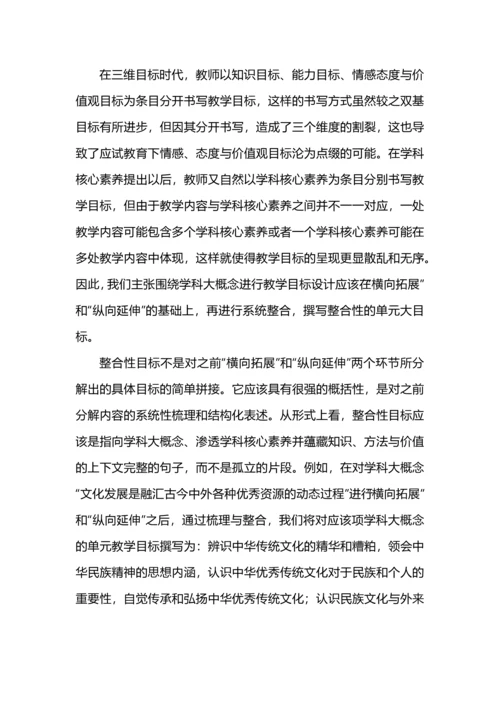 在三维目标时代，教师以知识目标、能力目标、情感态度与价值观目标为条目分开书写教学目标，这样的书写方式虽然较之双基目标有所进步，但因其分开书写，造成了三个维度的割裂，这也导致了应试教育下情感、态度与价值观目标沦为点缀的可能。在学科核心素养提出以后，教师又自然以学科核心素养为条目分别书写教学目标，但由于教学内容与学科核心素养之间并不一一对应，一处教学内容可能包含多个学科核心素养或者一个学科核心素养可能在多处教学内容中体现，这样就使得教学目标的呈现更显散乱和无序。因此，我们主张围绕学科大概念进行教学目标设计应该在横向拓展”和“纵向延伸”的基础上，再进行系统整合，撰写整合性的单元大目标。

整合性目标不是对之前“横向拓展”和“纵向延伸”两个环节所分解出的具体目标的简单拼接。它应该具有很强的概括性，是对之前分解内容的系统性梳理和结构化表述。从形式上看，整合性目标应该是指向学科大概念、渗透学科核心素养并蕴藏知识、方法与价值的上下文完整的句子，而不是孤立的片段。例如，在对学科大概念“文化发展是融汇古今中外各种优秀资源的动态过程”进行横向拓展”和“纵向延伸”之后，通过梳理与整合，我们将对应该项学科大概念的单元教学目标撰写为：辨识中华传统文化的精华和糟粕，领会中华民族精神的思想内涵，认识中华优秀传统文化对于民族和个人的重要性，自觉传承和弘扬中华优秀传统文化；认识民族文化与外来